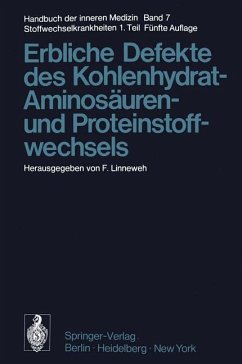 Handbuch der inneren Medizin Band 7
Stoffwechselkrankheiten 1. Teil Fünfte Auflage

Erbliche Defekte des Kohlenhydrat- Aminosäuren- und Proteinstoffwechsels

Herausgegeben von F. Linneweh

Springer-Verlag
Berlin · Heidelberg · New York